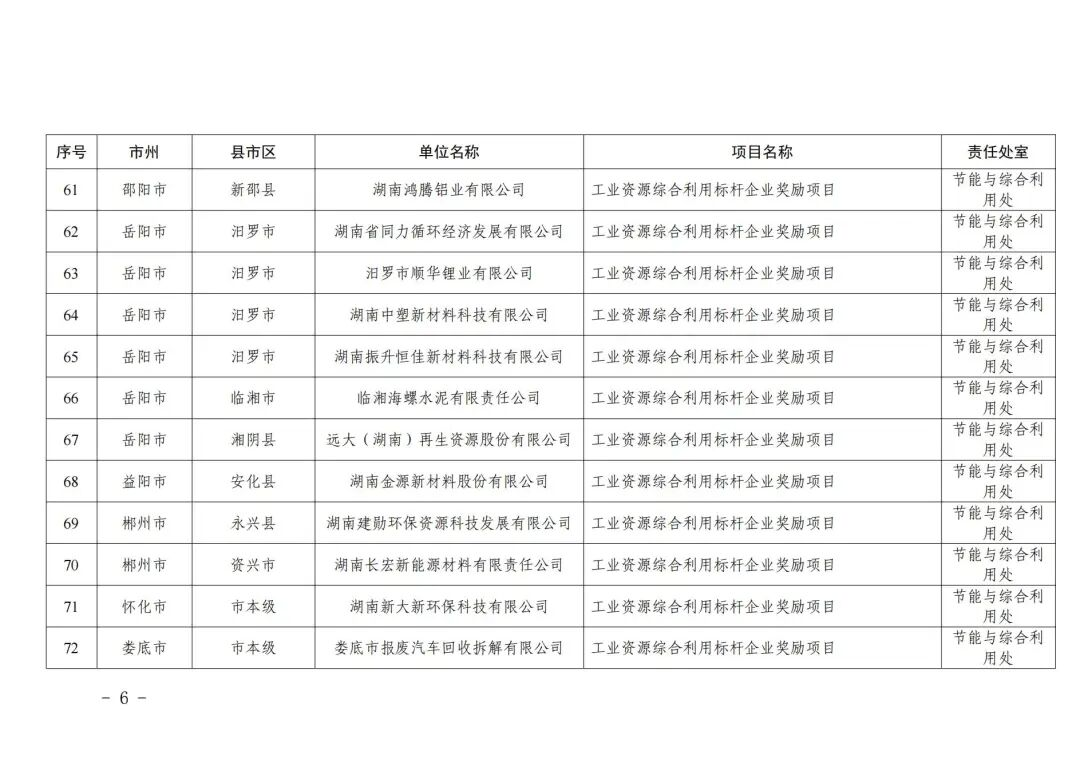 | 序号 | 市州 | 县市区 | 单位名称 | 项目名称 | 责任处室 |
|---|---|---|---|---|---|
| 61 | 邵阳市 | 新邵县 | 湖南鸿腾铝业有限公司 | 工业资源综合利用标杆企业奖励项目 | 节能与综合利用处 |
| 62 | 岳阳市 | 汨罗市 | 湖南省同力循环经济发展有限公司 | 工业资源综合利用标杆企业奖励项目 | 节能与综合利用处 |
| 63 | 岳阳市 | 汨罗市 | 汨罗市顺华锂业有限公司 | 工业资源综合利用标杆企业奖励项目 | 节能与综合利用处 |
| 64 | 岳阳市 | 汨罗市 | 湖南中塑新材料科技有限公司 | 工业资源综合利用标杆企业奖励项目 | 节能与综合利用处 |
| 65 | 岳阳市 | 汨罗市 | 湖南振升恒佳新材料科技有限公司 | 工业资源综合利用标杆企业奖励项目 | 节能与综合利用处 |
| 66 | 岳阳市 | 临湘市 | 临湘海螺水泥有限责任公司 | 工业资源综合利用标杆企业奖励项目 | 节能与综合利用处 |
| 67 | 岳阳市 | 湘阴县 | 远大（湖南）再生资源股份有限公司 | 工业资源综合利用标杆企业奖励项目 | 节能与综合利用处 |
| 68 | 益阳市 | 安化县 | 湖南金源新材料股份有限公司 | 工业资源综合利用标杆企业奖励项目 | 节能与综合利用处 |
| 69 | 郴州市 | 永兴县 | 湖南建勋环保资源科技发展有限公司 | 工业资源综合利用标杆企业奖励项目 | 节能与综合利用处 |
| 70 | 郴州市 | 资兴市 | 湖南长宏新能源材料有限责任公司 | 工业资源综合利用标杆企业奖励项目 | 节能与综合利用处 |
| 71 | 怀化市 | 市本级 | 湖南新大新环保科技有限公司 | 工业资源综合利用标杆企业奖励项目 | 节能与综合利用处 |
| 72 | 娄底市 | 市本级 | 娄底市报废汽车回收拆解有限公司 | 工业资源综合利用标杆企业奖励项目 | 节能与综合利用处 |

－ 6 －